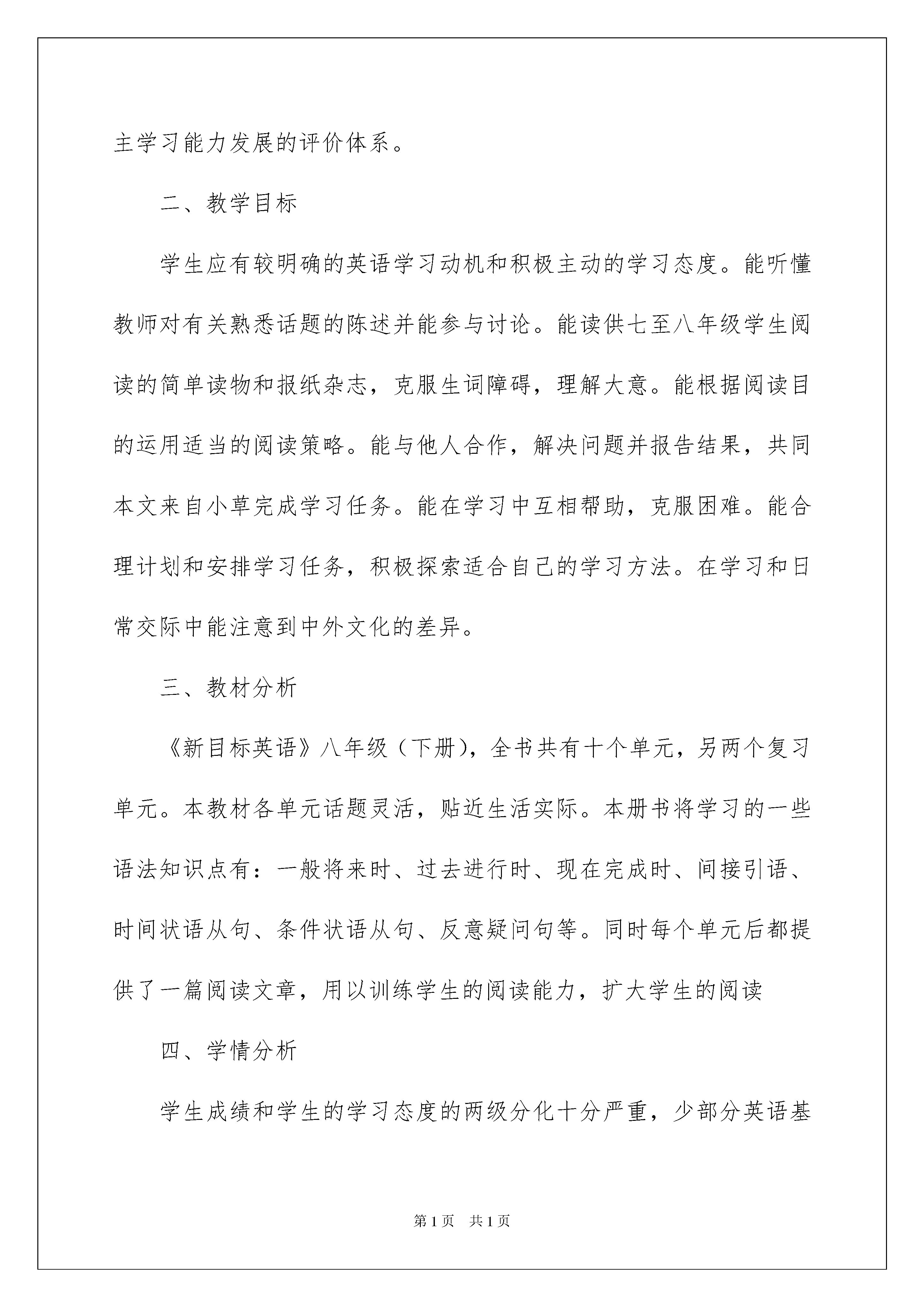 主学习能力发展的评价体系。

二、教学目标

学生应有较明确的英语学习动机和积极主动的学习态度。能听懂教师对有关熟悉话题的陈述并能参与讨论。能读供七至八年级学生阅读的简单读物和报纸杂志，克服生词障碍，理解大意。能根据阅读目的运用适当的阅读策略。能与他人合作，解决问题并报告结果，共同本文来自小草完成学习任务。能在学习中互相帮助，克服困难。能合理计划和安排学习任务，积极探索适合自己的学习方法。在学习和日常交际中能注意到中外文化的差异。

三、教材分析

《新目标英语》八年级（下册)，全书共有十个单元，另两个复习单元。本教材各单元话题灵活，贴近生活实际。本册书将学习的一些语法知识点有：一般将来时、过去进行时、现在完成时、间接引语、时间状语从句、条件状语从句、反意疑问句等。同时每个单元后都提供了一篇阅读文章，用以训练学生的阅读能力，扩大学生的阅读

四、学情分析

学生成绩和学生的学习态度的两级分化十分严重，少部分英语基

第1页 共1页